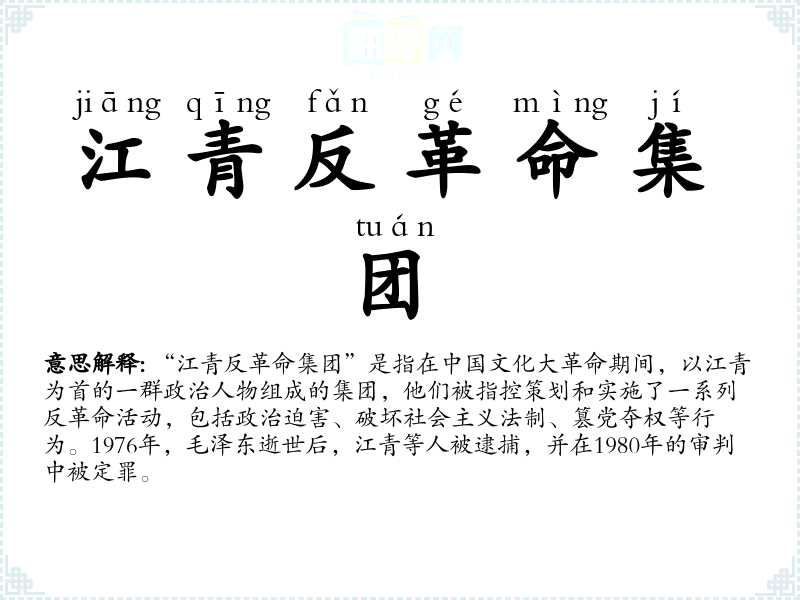 jiāng qīng fǎn gé mìng jí
江青反革命集

tuán
团

意思解释：“江青反革命集团”是指在中国文化大革命期间，以江青为首的一群政治人物组成的集团，他们被指控策划和实施了一系列反革命活动，包括政治迫害、破坏社会主义法制、篡党夺权等行为。1976年，毛泽东逝世后，江青等人被逮捕，并在1980年的审判中被定罪。